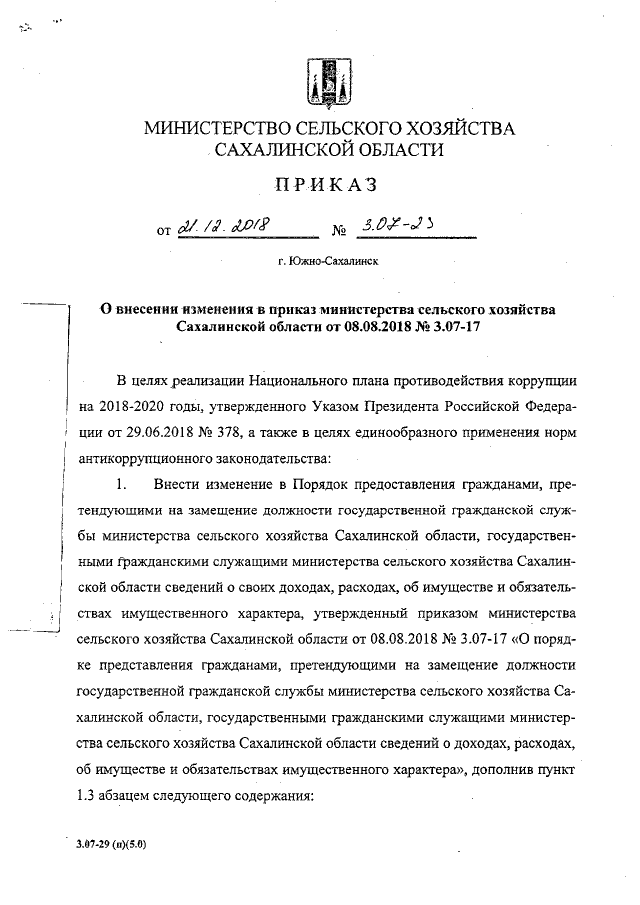 МИНИСТЕРСТВО СЕЛЬСКОГО ХОЗЯЙСТВА САХАЛИНСКОЙ ОБЛАСТИ

ПРИКАЗ

от 21.12.2018 № 3.07-23

г. Южно-Сахалинск

О внесении изменения в приказ министерства сельского хозяйства Сахалинской области от 08.08.2018 № 3.07-17

В целях реализации Национального плана противодействия коррупции на 2018-2020 годы, утвержденного Указом Президента Российской Федерации от 29.06.2018 № 378, а также в целях единообразного применения норм антикоррупционного законодательства:

1. Внести изменение в Порядок предоставления гражданами, претендующими на замещение должности государственной гражданской службы министерства сельского хозяйства Сахалинской области, государственными гражданскими служащими министерства сельского хозяйства Сахалинской области сведений о своих доходах, расходах, об имуществе и обязательствах имущественного характера, утвержденный приказом министерства сельского хозяйства Сахалинской области от 08.08.2018 № 3.07-17 «О порядке представления гражданами, претендующими на замещение должности государственной гражданской службы министерства сельского хозяйства Сахалинской области, государственными гражданскими служащими министерства сельского хозяйства Сахалинской области сведений о доходах, расходах, об имуществе и обязательствах имущественного характера», дополнив пункт 1.3 абзацем следующего содержания:

3.07-29 (п)(5.0)